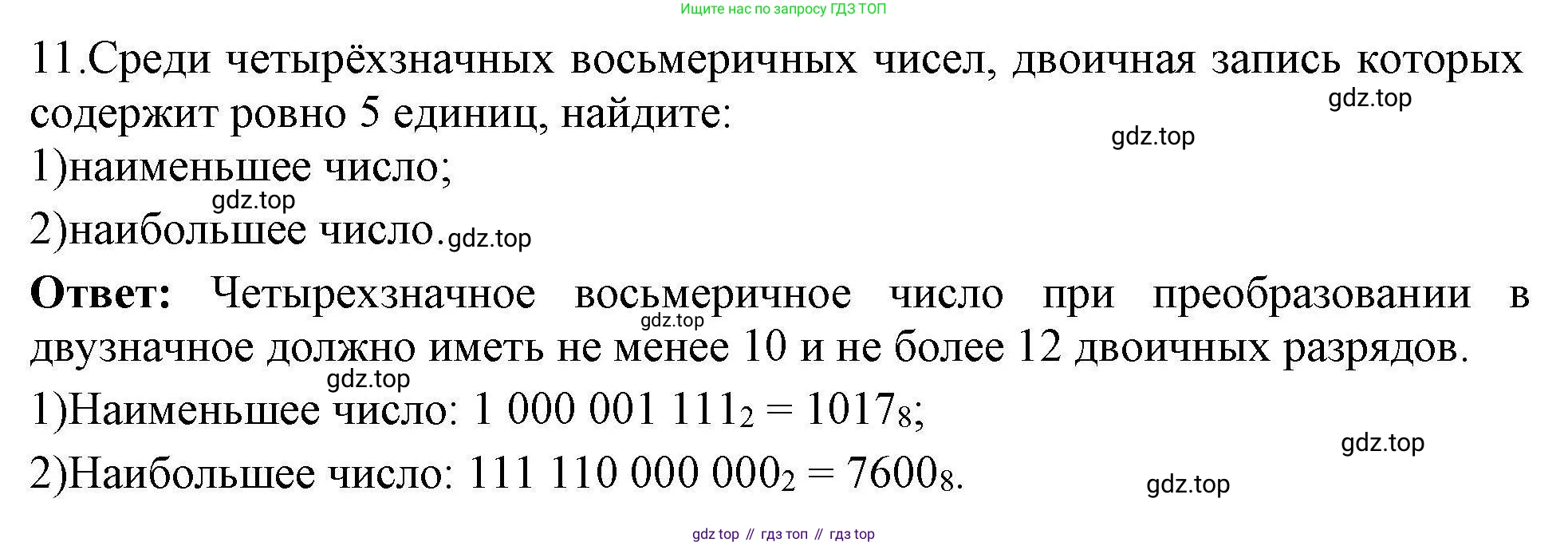 Ищите нас по запросу ГДЗ ТОП

11.Среди четырёхзначных восьмеричных чисел, двоичная запись которых содержит ровно 5 единиц, найдите:

1)наименьшее число;

2)наибольшее число.

Ответ: Четырехзначное восьмеричное число при преобразовании в двузначное должно иметь не менее 10 и не более 12 двоичных разрядов.

1)Наименьшее число: $1\ 000\ 001\ 111_2 = 1017_8$;

2)Наибольшее число: $111\ 110\ 000\ 000_2 = 7600_8$.

gdz top // гдз топ // гдз top

gdz.top